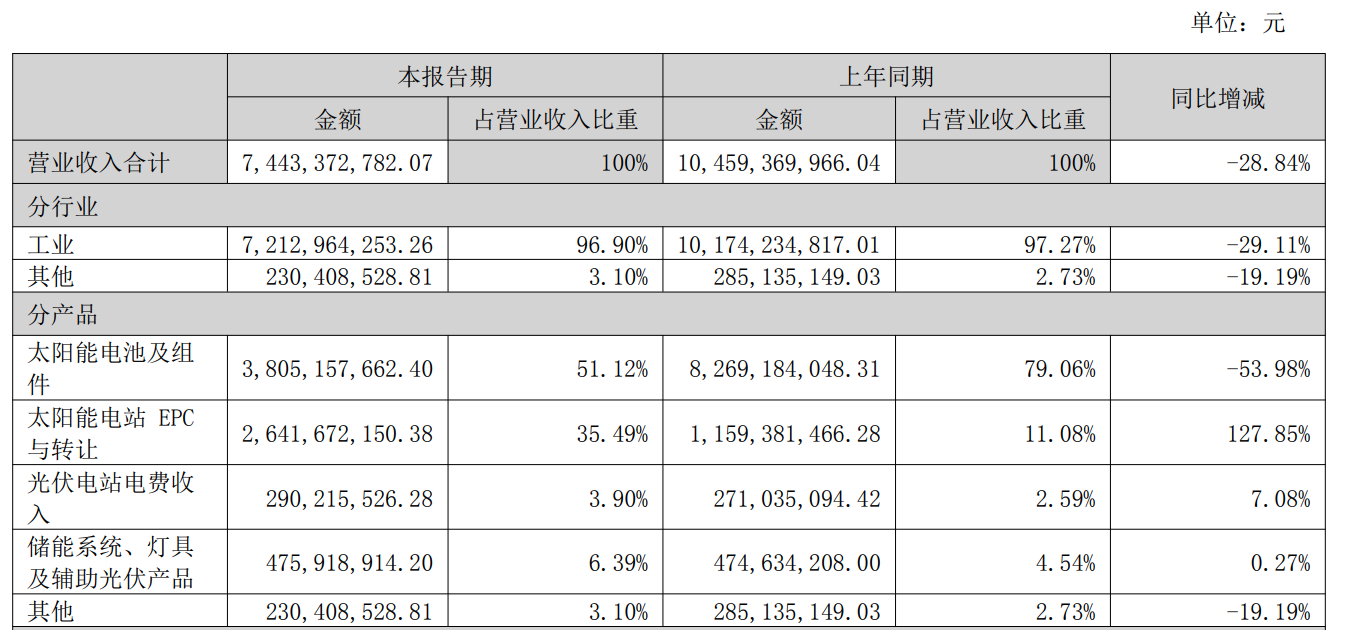 单位：元

|  | 本报告期 |  | 上年同期 |  | 同比增减 |
|---|---|---|---|---|---|
|  | 金额 | 占营业收入比重 | 金额 | 占营业收入比重 |  |
| 营业收入合计 | 7,443,372,782.07 | 100% | 10,459,369,966.04 | 100% | -28.84% |
| 分行业 |  |  |  |  |  |
| 工业 | 7,212,964,253.26 | 96.90% | 10,174,234,817.01 | 97.27% | -29.11% |
| 其他 | 230,408,528.81 | 3.10% | 285,135,149.03 | 2.73% | -19.19% |
| 分产品 |  |  |  |  |  |
| 太阳能电池及组件 | 3,805,157,662.40 | 51.12% | 8,269,184,048.31 | 79.06% | -53.98% |
| 太阳能电站EPC与转让 | 2,641,672,150.38 | 35.49% | 1,159,381,466.28 | 11.08% | 127.85% |
| 光伏电站电费收入 | 290,215,526.28 | 3.90% | 271,035,094.42 | 2.59% | 7.08% |
| 储能系统、灯具及辅助光伏产品 | 475,918,914.20 | 6.39% | 474,634,208.00 | 4.54% | 0.27% |
| 其他 | 230,408,528.81 | 3.10% | 285,135,149.03 | 2.73% | -19.19% |